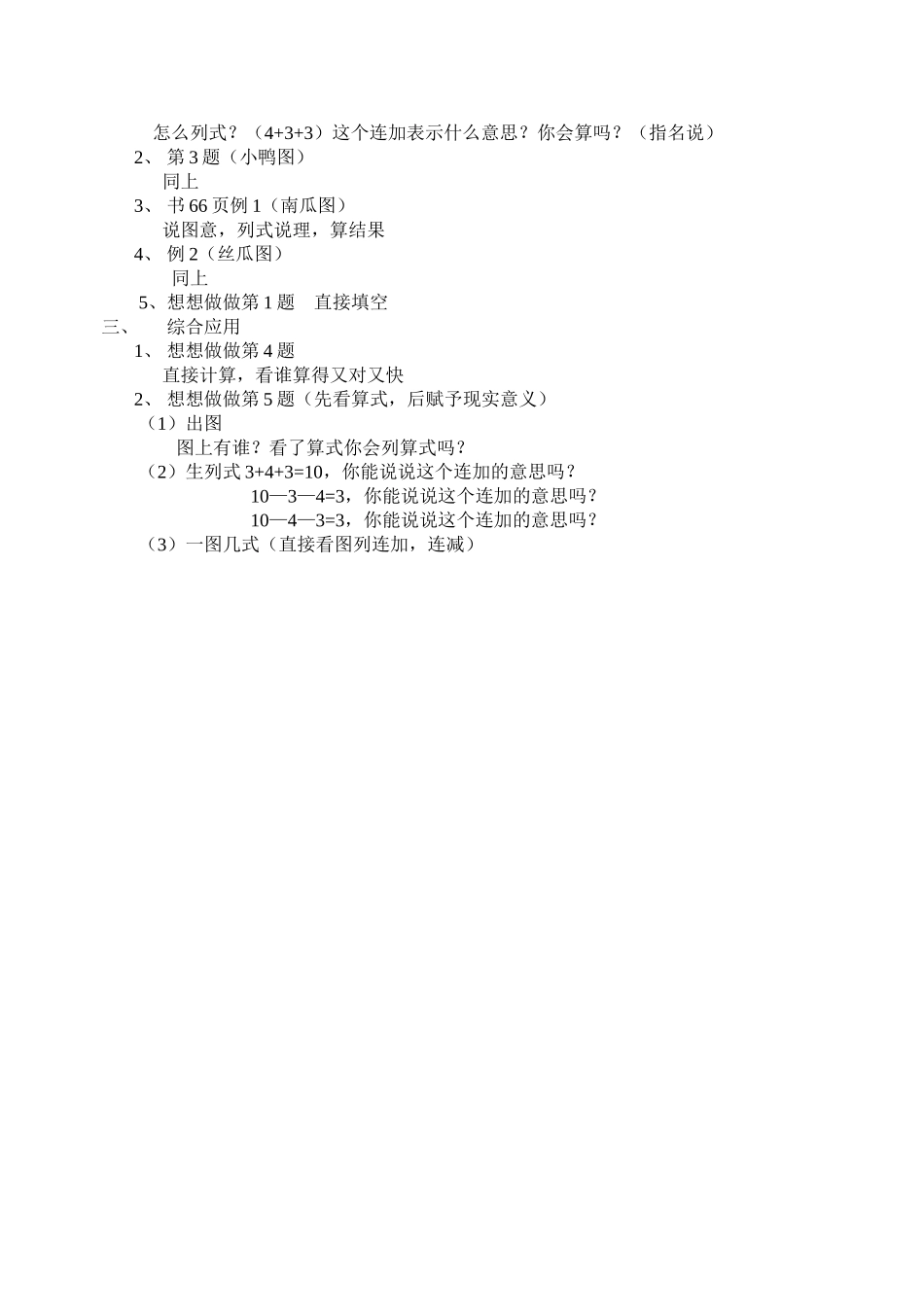 怎么列式？（4+3+3）这个连加表示什么意思？你会算吗？（指名说）

2、第 3 题（小鸭图）

同上

3、书 66 页例 1（南瓜图）

说图意，列式说理，算结果

4、例 2（丝瓜图）

同上

5、想想做做第 1 题　直接填空

三、　综合应用

1、想想做做第 4 题

直接计算，看谁算得又对又快

2、想想做做第 5 题（先看算式，后赋予现实意义）

（1）出图

图上有谁？看了算式你会列算式吗？

（2）生列式 3+4+3=10，你能说说这个连加的意思吗？

10—3—4=3，你能说说这个连加的意思吗？

10—4—3=3，你能说说这个连加的意思吗？

（3）一图几式（直接看图列连加，连减）